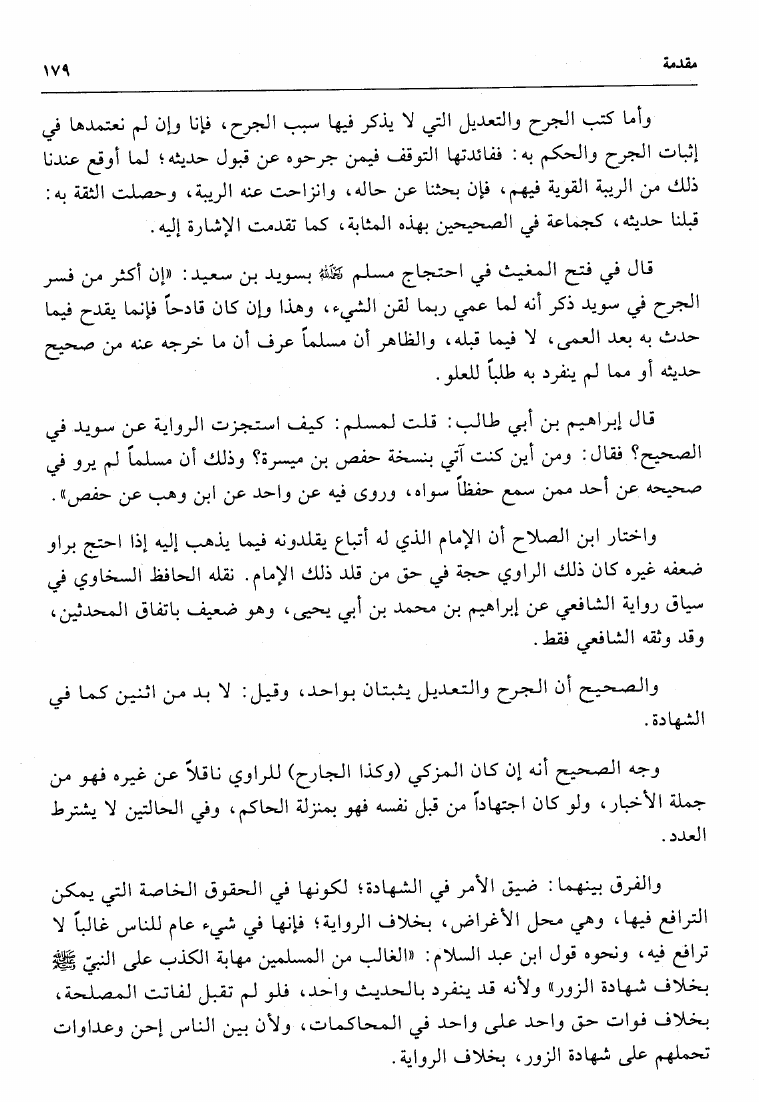 مقدمة ١٧٩

وأما كتب الجرح والتعديل التي لا يذكر فيها سبب الجرح، فإنا وإن لم نعتمدها في إثبات الجرح والحكم به: ففائدتها التوقف فيمن جرحوه عن قبول حديثه؛ لما أوقع عندنا ذلك من الريبة القوية فيهم، فإن بحثنا عن حاله، وانزاحت عنه الريبة، وحصلت الثقة به: قبلنا حديثه، كجماعة في الصحيحين بهذه المثابة، كما تقدمت الإشارة إليه.

قال في فتح المغيث في احتجاج مسلم ﷺ بسويد بن سعيد: «إن أكثر من فسر الجرح في سويد ذكر أنه لما عمي ربما لقن الشيء، وهذا وإن كان قادحاً فإنما يقدح فيما حدث به بعد العمى، لا فيما قبله، والظاهر أن مسلماً عرف أن ما خرجه عنه من صحيح حديثه أو مما لم ينفرد به طلباً للعلو.

قال إبراهيم بن أبي طالب: قلت لمسلم: كيف استجزت الرواية عن سويد في الصحيح؟ فقال: ومن أين كنت آتي بنسخة حفص بن ميسرة؟ وذلك أن مسلماً لم يرو في صحيحه عن أحد ممن سمع حفظاً سواه، وروى فيه عن واحد عن ابن وهب عن حفص».

واختار ابن الصلاح أن الإمام الذي له أتباع يقلدونه فيما يذهب إليه إذا احتج براو ضعفه غيره كان ذلك الراوي حجة في حق من قلد ذلك الإمام. نقله الحافظ السخاوي في سياق رواية الشافعي عن إبراهيم بن محمد بن أبي يحيى، وهو ضعيف باتفاق المحدثين، وقد وثقه الشافعي فقط.

والصحيح أن الجرح والتعديل يثبتان بواحد، وقيل: لا بد من اثنين كما في الشهادة.

وجه الصحيح أنه إن كان المزكي (وكذا الجارح) للراوي ناقلاً عن غيره فهو من جملة الأخبار، ولو كان اجتهاداً من قبل نفسه فهو بمنزلة الحاكم، وفي الحالتين لا يشترط العدد.

والفرق بينهما: ضيق الأمر في الشهادة؛ لكونها في الحقوق الخاصة التي يمكن الترافع فيها، وهي محل الأغراض، بخلاف الرواية؛ فإنها في شيء عام للناس غالباً لا ترافع فيه، ونحوه قول ابن عبد السلام: «الغالب من المسلمين مهابة الكذب على النبيّ ﷺ بخلاف شهادة الزور» ولأنه قد ينفرد بالحديث واحد، فلو لم تقبل لفاتت المصلحة، بخلاف فوات حق واحد على واحد في المحاكمات، ولأن بين الناس إحن وعداوات تحملهم على شهادة الزور، بخلاف الرواية.